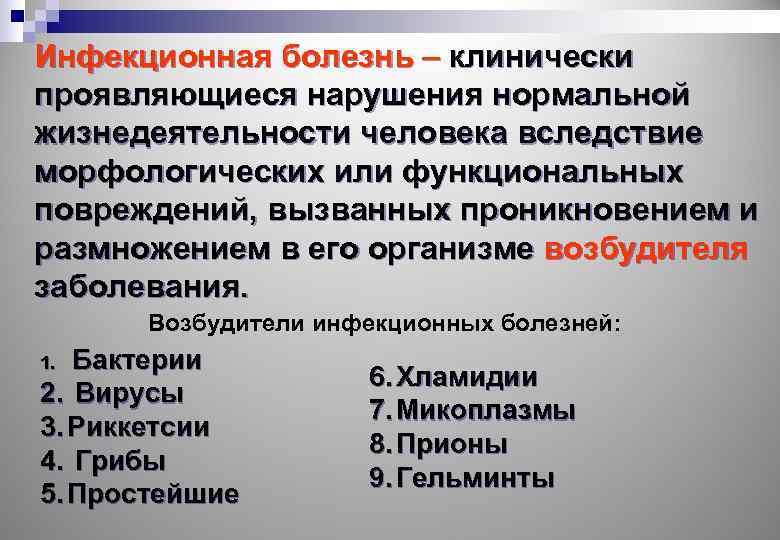 Инфекционная болезнь – клинически проявляющиеся нарушения нормальной жизнедеятельности человека вследствие морфологических или функциональных повреждений, вызванных проникновением и размножением в его организме возбудителя заболевания.

Возбудители инфекционных болезней:

1. Бактерии
2. Вирусы
3. Риккетсии
4. Грибы
5. Простейшие

6. Хламидии
7. Микоплазмы
8. Прионы
9. Гельминты